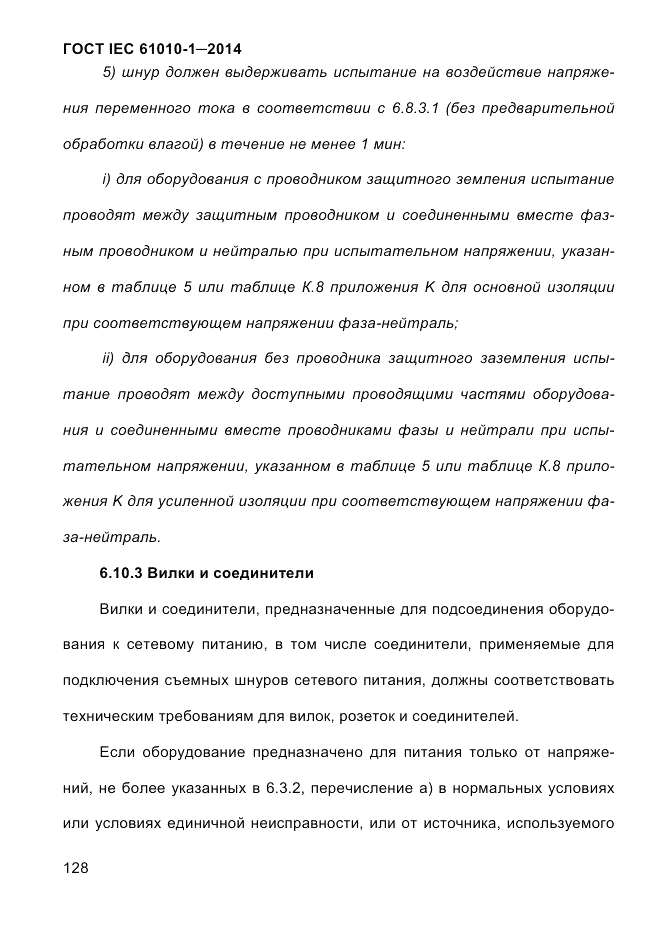 ГОСТ IEC 61010-1—2014

5) шнур должен выдерживать испытание на воздействие напряжения переменного тока в соответствии с 6.8.3.1 (без предварительной обработки влагой) в течение не менее 1 мин:

i) для оборудования с проводником защитного земления испытание проводят между защитным проводником и соединенными вместе фазным проводником и нейтралью при испытательном напряжении, указанном в таблице 5 или таблице К.8 приложения К для основной изоляции при соответствующем напряжении фаза-нейтраль;

ii) для оборудования без проводника защитного заземления испытание проводят между доступными проводящими частями оборудования и соединенными вместе проводниками фазы и нейтрали при испытательном напряжении, указанном в таблице 5 или таблице К.8 приложения К для усиленной изоляции при соответствующем напряжении фаза-нейтраль.

6.10.3 Вилки и соединители

Вилки и соединители, предназначенные для подсоединения оборудования к сетевому питанию, в том числе соединители, применяемые для подключения съемных шнуров сетевого питания, должны соответствовать техническим требованиям для вилок, розеток и соединителей.

Если оборудование предназначено для питания только от напряжений, не более указанных в 6.3.2, перечисление а) в нормальных условиях или условиях единичной неисправности, или от источника, используемого

128